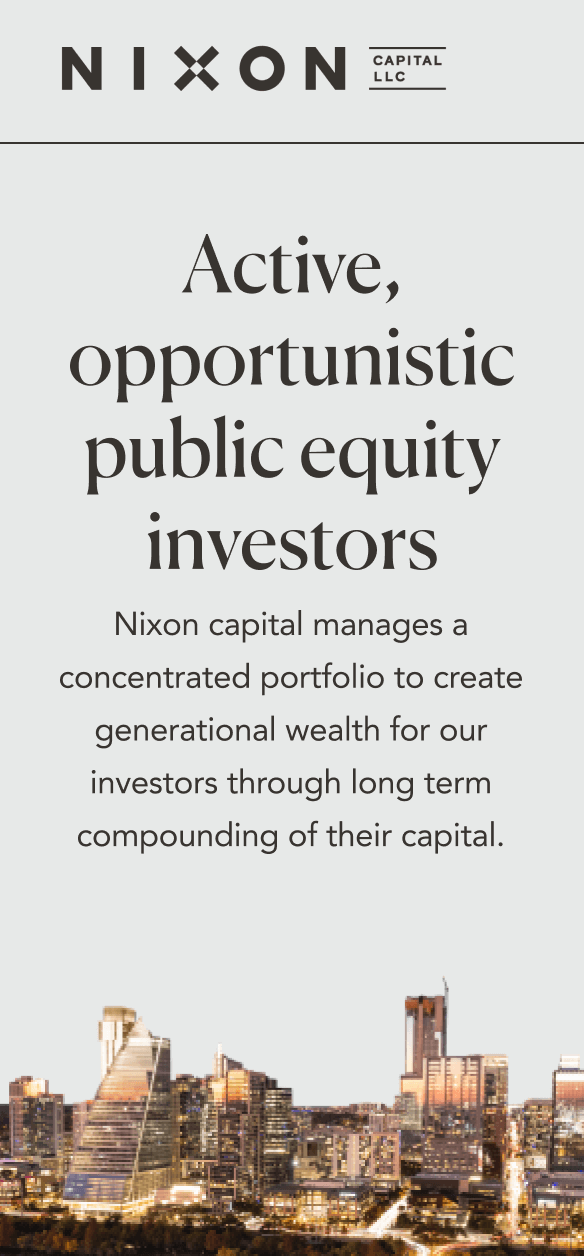 NIXON CAPITAL LLC

Active, opportunistic public equity investors

Nixon capital manages a concentrated portfolio to create generational wealth for our investors through long term compounding of their capital.